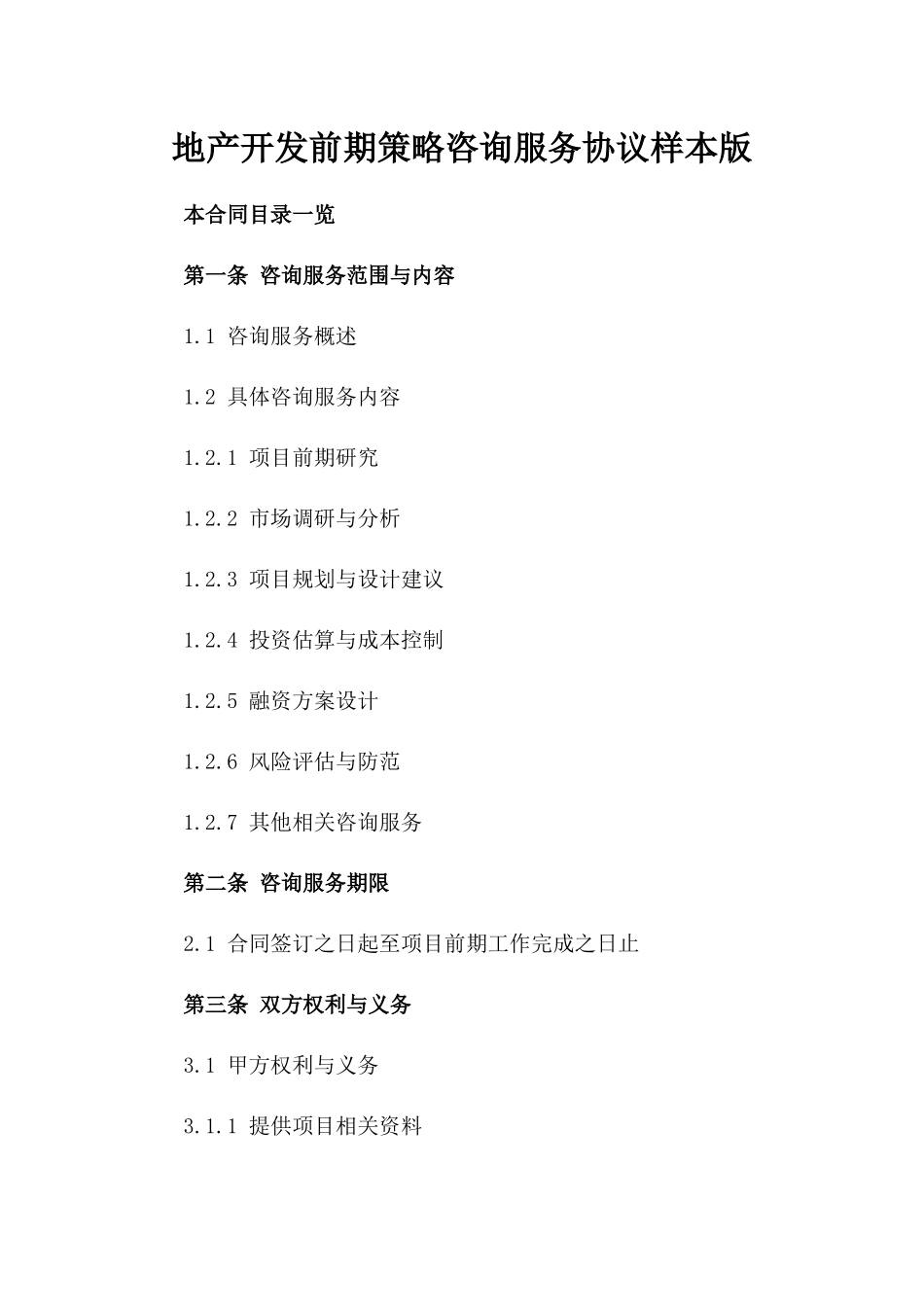 地产开发前期策略咨询服务协议样本版

本合同目录一览

第一条 咨询服务范围与内容

1.1 咨询服务概述

1.2 具体咨询服务内容

1.2.1 项目前期研究

1.2.2 市场调研与分析

1.2.3 项目规划与设计建议

1.2.4 投资估算与成本控制

1.2.5 融资方案设计

1.2.6 风险评估与防范

1.2.7 其他相关咨询服务

第二条 咨询服务期限

2.1 合同签订之日起至项目前期工作完成之日止

第三条 双方权利与义务

3.1 甲方权利与义务

3.1.1 提供项目相关资料